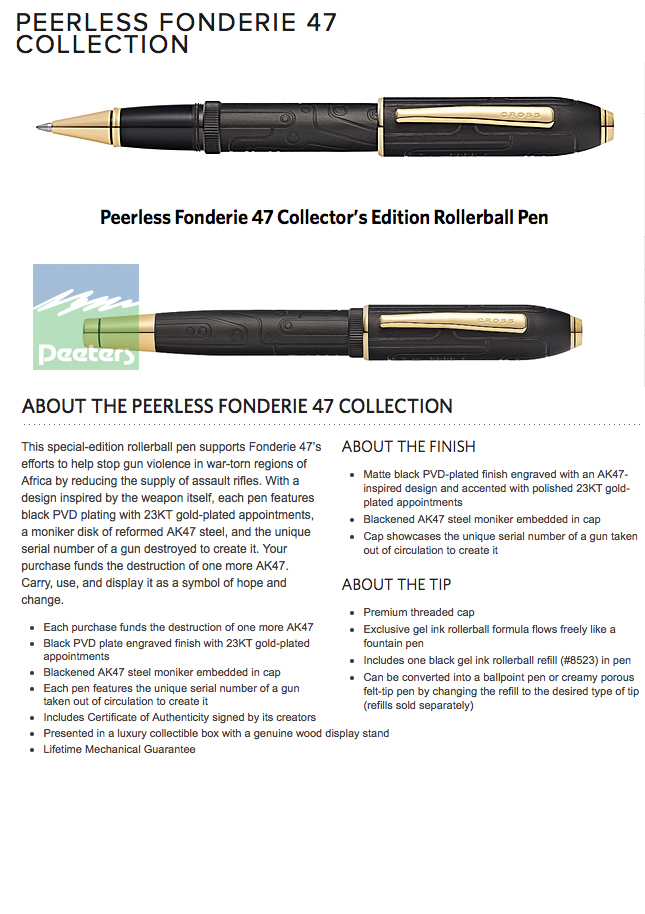 PEERLESS FONDERIE 47 COLLECTION

CROSS

Peerless Fonderie 47 Collector's Edition Rollerball Pen

Peeters

CROSS

ABOUT THE PEERLESS FONDERIE 47 COLLECTION

This special-edition rollerball pen supports Fonderie 47's efforts to help stop gun violence in war-torn regions of Africa by reducing the supply of assault rifles. With a design inspired by the weapon itself, each pen features black PVD plating with 23KT gold-plated appointments, a moniker disk of reformed AK47 steel, and the unique serial number of a gun destroyed to create it. Your purchase funds the destruction of one more AK47. Carry, use, and display it as a symbol of hope and change.

- Each purchase funds the destruction of one more AK47
- Black PVD plate engraved finish with 23KT gold-plated appointments
- Blackened AK47 steel moniker embedded in cap
- Each pen features the unique serial number of a gun taken out of circulation to create it
- Includes Certificate of Authenticity signed by its creators
- Presented in a luxury collectible box with a genuine wood display stand
- Lifetime Mechanical Guarantee

ABOUT THE FINISH

- Matte black PVD-plated finish engraved with an AK47-inspired design and accented with polished 23KT gold-plated appointments
- Blackened AK47 steel moniker embedded in cap
- Cap showcases the unique serial number of a gun taken out of circulation to create it

ABOUT THE TIP

- Premium threaded cap
- Exclusive gel ink rollerball formula flows freely like a fountain pen
- Includes one black gel ink rollerball refill (#8523) in pen
- Can be converted into a ballpoint pen or creamy porous felt-tip pen by changing the refill to the desired type of tip (refills sold separately)